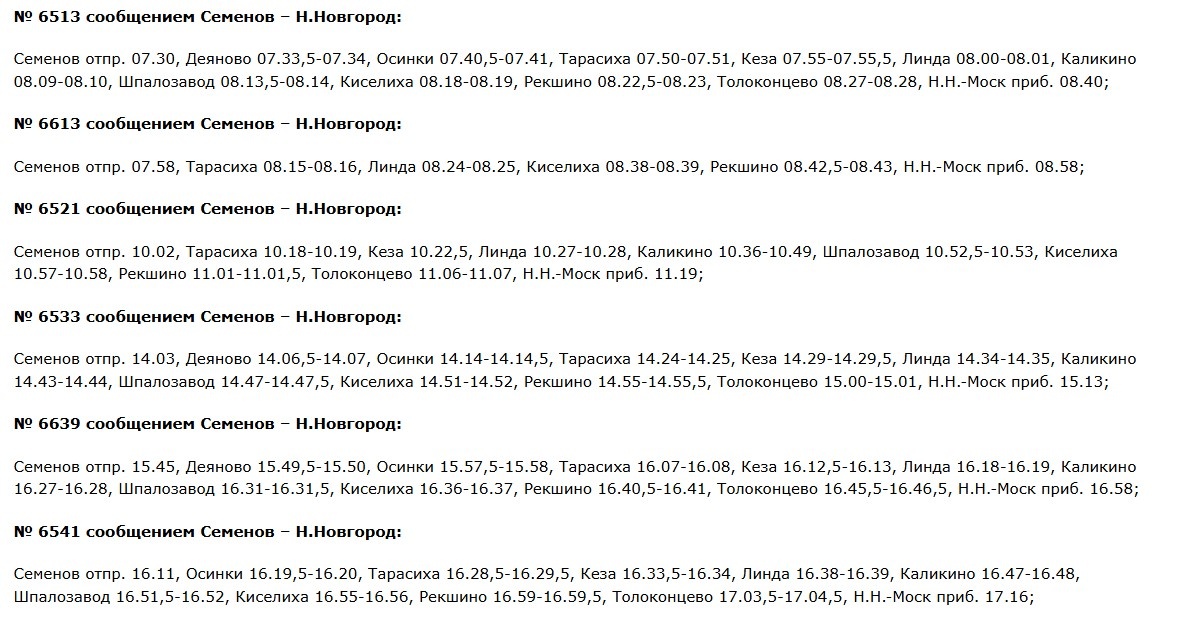 № 6513 сообщением Семенов – Н.Новгород:

Семенов отпр. 07.30, Деяново 07.33,5-07.34, Осинки 07.40,5-07.41, Тарасиха 07.50-07.51, Кеза 07.55-07.55,5, Линда 08.00-08.01, Каликино 08.09-08.10, Шпалозавод 08.13,5-08.14, Киселиха 08.18-08.19, Рекшино 08.22,5-08.23, Толоконцево 08.27-08.28, Н.Н.-Моск приб. 08.40;

№ 6613 сообщением Семенов – Н.Новгород:

Семенов отпр. 07.58, Тарасиха 08.15-08.16, Линда 08.24-08.25, Киселиха 08.38-08.39, Рекшино 08.42,5-08.43, Н.Н.-Моск приб. 08.58;

№ 6521 сообщением Семенов – Н.Новгород:

Семенов отпр. 10.02, Тарасиха 10.18-10.19, Кеза 10.22,5, Линда 10.27-10.28, Каликино 10.36-10.49, Шпалозавод 10.52,5-10.53, Киселиха 10.57-10.58, Рекшино 11.01-11.01,5, Толоконцево 11.06-11.07, Н.Н.-Моск приб. 11.19;

№ 6533 сообщением Семенов – Н.Новгород:

Семенов отпр. 14.03, Деяново 14.06,5-14.07, Осинки 14.14-14.14,5, Тарасиха 14.24-14.25, Кеза 14.29-14.29,5, Линда 14.34-14.35, Каликино 14.43-14.44, Шпалозавод 14.47-14.47,5, Киселиха 14.51-14.52, Рекшино 14.55-14.55,5, Толоконцево 15.00-15.01, Н.Н.-Моск приб. 15.13;

№ 6639 сообщением Семенов – Н.Новгород:

Семенов отпр. 15.45, Деяново 15.49,5-15.50, Осинки 15.57,5-15.58, Тарасиха 16.07-16.08, Кеза 16.12,5-16.13, Линда 16.18-16.19, Каликино 16.27-16.28, Шпалозавод 16.31-16.31,5, Киселиха 16.36-16.37, Рекшино 16.40,5-16.41, Толоконцево 16.45,5-16.46,5, Н.Н.-Моск приб. 16.58;

№ 6541 сообщением Семенов – Н.Новгород:

Семенов отпр. 16.11, Осинки 16.19,5-16.20, Тарасиха 16.28,5-16.29,5, Кеза 16.33,5-16.34, Линда 16.38-16.39, Каликино 16.47-16.48, Шпалозавод 16.51,5-16.52, Киселиха 16.55-16.56, Рекшино 16.59-16.59,5, Толоконцево 17.03,5-17.04,5, Н.Н.-Моск приб. 17.16;